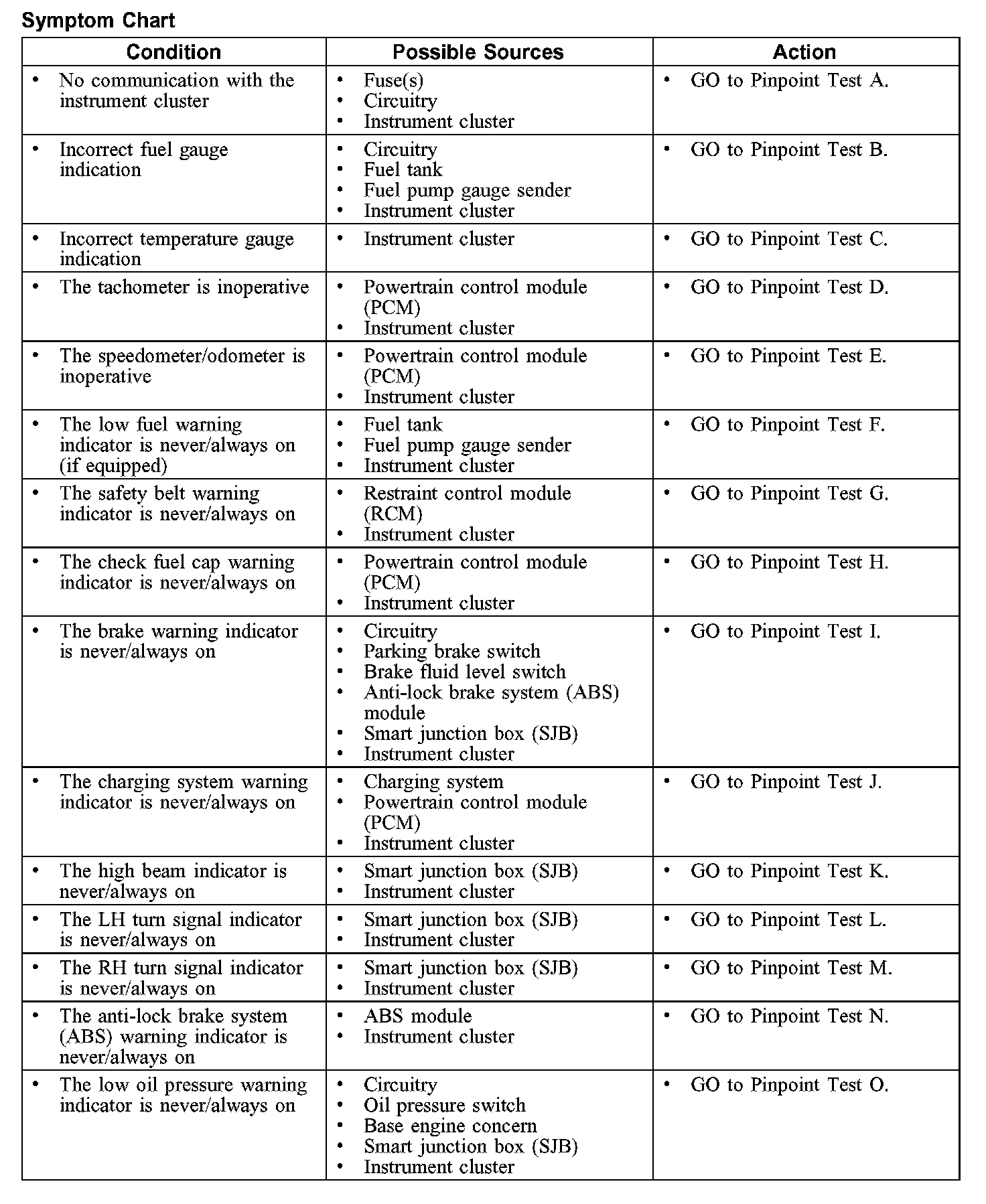 Symptom Chart

| Condition | Possible Sources | Action |
|---|---|---|
| • No communication with the instrument cluster | • Fuse(s) • Circuitry • Instrument cluster | • GO to Pinpoint Test A. |
| • Incorrect fuel gauge indication | • Circuitry • Fuel tank • Fuel pump gauge sender • Instrument cluster | • GO to Pinpoint Test B. |
| • Incorrect temperature gauge indication | • Instrument cluster | • GO to Pinpoint Test C. |
| • The tachometer is inoperative | • Powertrain control module (PCM) • Instrument cluster | • GO to Pinpoint Test D. |
| • The speedometer/odometer is inoperative | • Powertrain control module (PCM) • Instrument cluster | • GO to Pinpoint Test E. |
| • The low fuel warning indicator is never/always on (if equipped) | • Fuel tank • Fuel pump gauge sender • Instrument cluster | • GO to Pinpoint Test F. |
| • The safety belt warning indicator is never/always on | • Restraint control module (RCM) • Instrument cluster | • GO to Pinpoint Test G. |
| • The check fuel cap warning indicator is never/always on | • Powertrain control module (PCM) • Instrument cluster | • GO to Pinpoint Test H. |
| • The brake warning indicator is never/always on | • Circuitry • Parking brake switch • Brake fluid level switch • Anti-lock brake system (ABS) module • Smart junction box (SJB) • Instrument cluster | • GO to Pinpoint Test I. |
| • The charging system warning indicator is never/always on | • Charging system • Powertrain control module (PCM) • Instrument cluster | • GO to Pinpoint Test J. |
| • The high beam indicator is never/always on | • Smart junction box (SJB) • Instrument cluster | • GO to Pinpoint Test K. |
| • The LH turn signal indicator is never/always on | • Smart junction box (SJB) • Instrument cluster | • GO to Pinpoint Test L. |
| • The RH turn signal indicator is never/always on | • Smart junction box (SJB) • Instrument cluster | • GO to Pinpoint Test M. |
| • The anti-lock brake system (ABS) warning indicator is never/always on | • ABS module • Instrument cluster | • GO to Pinpoint Test N. |
| • The low oil pressure warning indicator is never/always on | • Circuitry • Oil pressure switch • Base engine concern • Smart junction box (SJB) • Instrument cluster | • GO to Pinpoint Test O. |